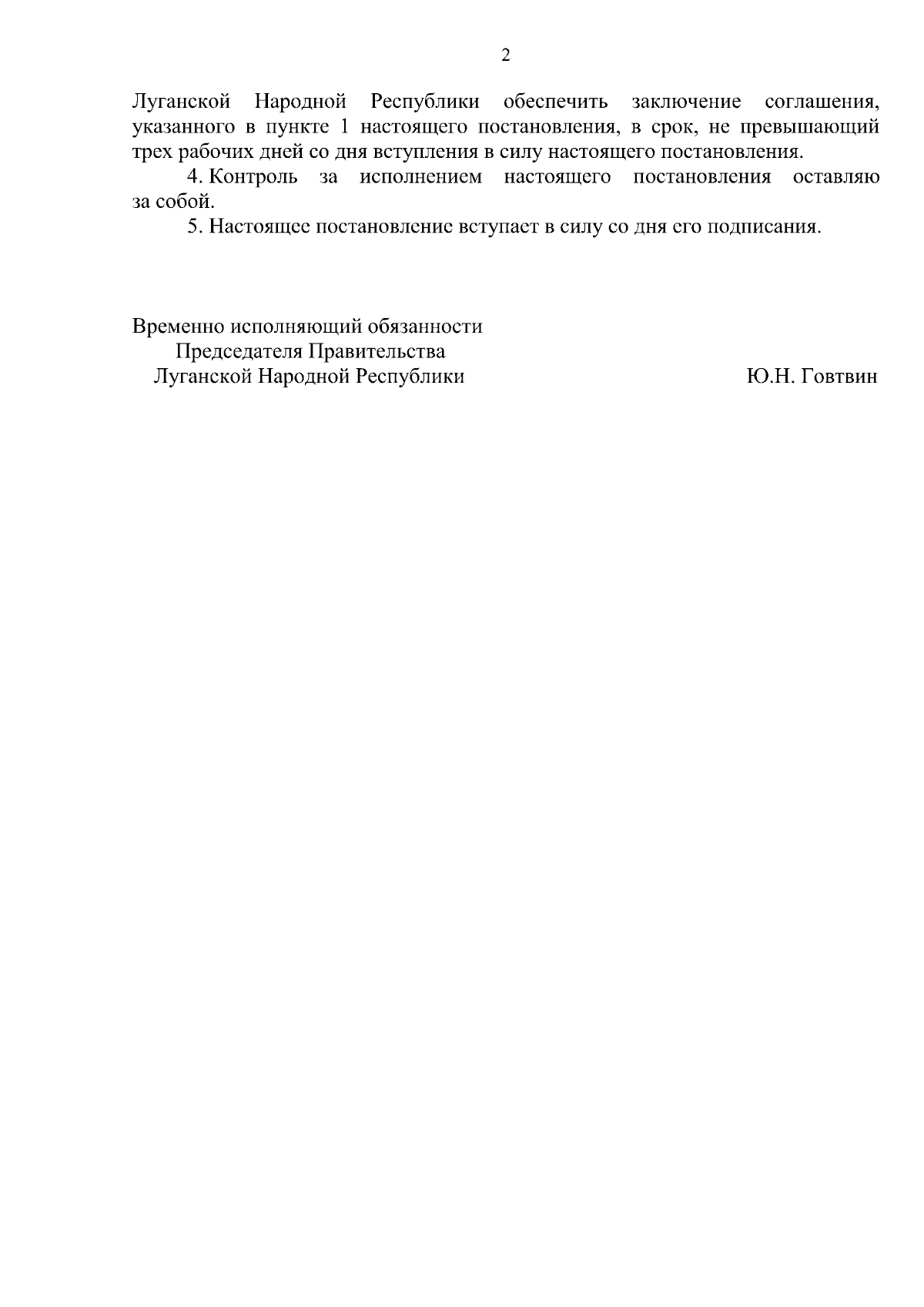 2

Луганской Народной Республики обеспечить заключение соглашения, указанного в пункте 1 настоящего постановления, в срок, не превышающий трех рабочих дней со дня вступления в силу настоящего постановления.

4. Контроль за исполнением настоящего постановления оставляю за собой.

5. Настоящее постановление вступает в силу со дня его подписания.

Временно исполняющий обязанности
Председателя Правительства
Луганской Народной Республики

Ю.Н. Говтвин